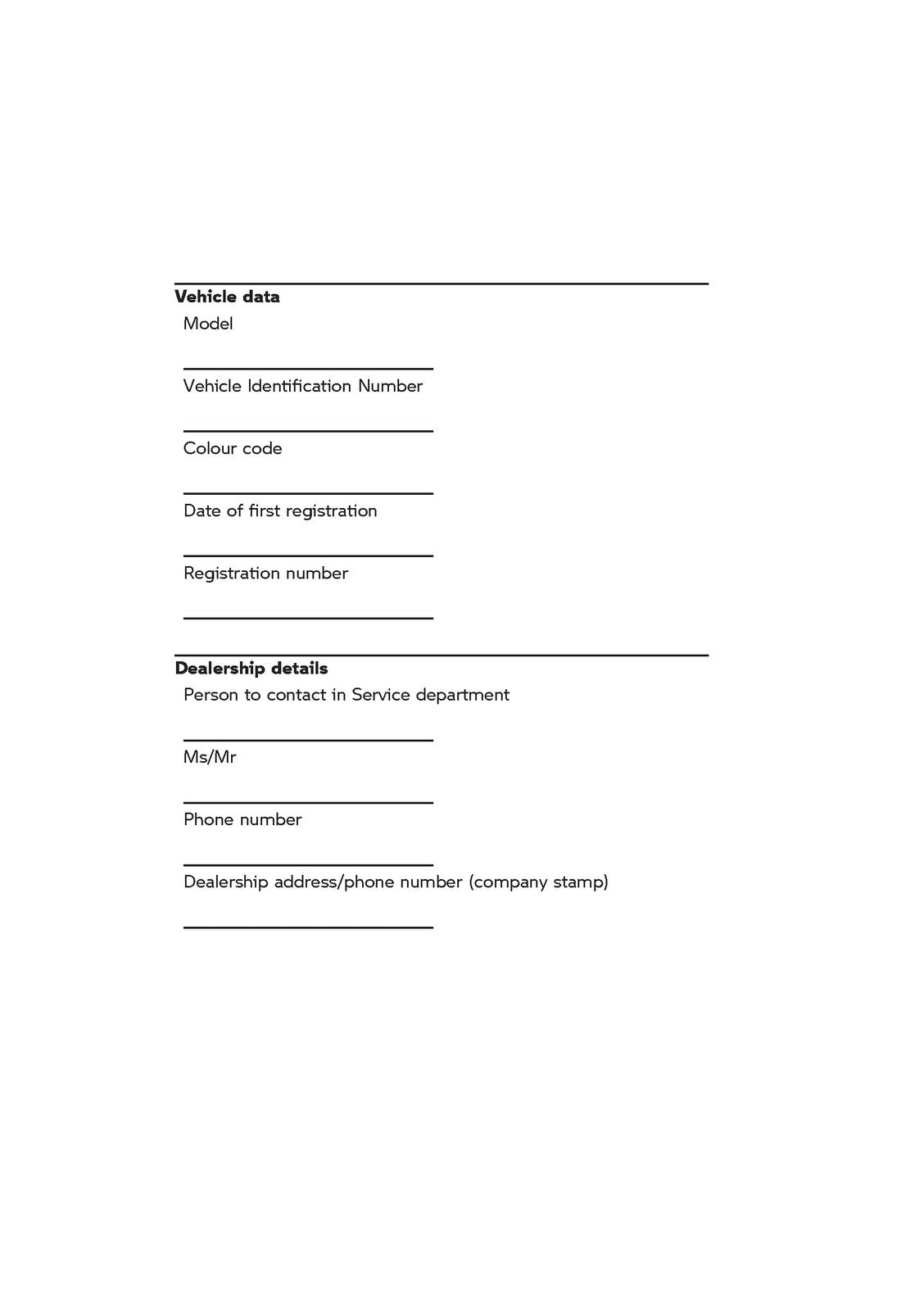 Vehicle data

Model

____

Vehicle Identification Number

____

Colour code

____

Date of first registration

____

Registration number

____

Dealership details

Person to contact in Service department

____

Ms/Mr

____

Phone number

____

Dealership address/phone number (company stamp)

____